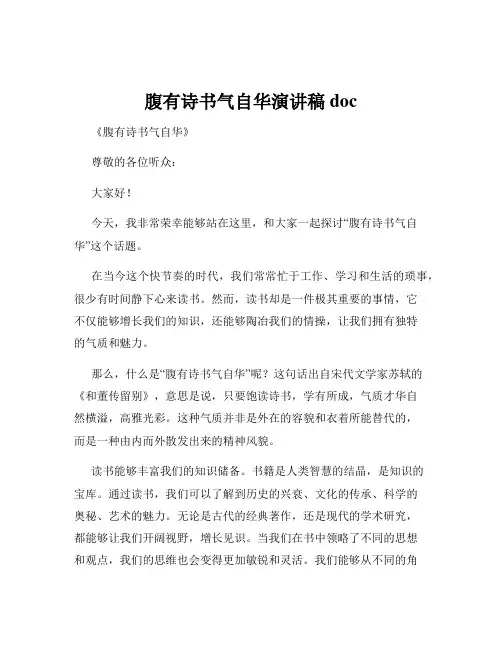 腹有诗书气自华演讲稿 doc

《腹有诗书气自华》

尊敬的各位听众：

大家好！

今天，我非常荣幸能够站在这里，和大家一起探讨“腹有诗书气自华”这个话题。

在当今这个快节奏的时代，我们常常忙于工作、学习和生活的琐事，很少有时间静下心来读书。然而，读书却是一件极其重要的事情，它不仅能够增长我们的知识，还能够陶冶我们的情操，让我们拥有独特的气质和魅力。

那么，什么是“腹有诗书气自华”呢？这句话出自宋代文学家苏轼的《和董传留别》，意思是说，只要饱读诗书，学有所成，气质才华自然横溢，高雅光彩。这种气质并非是外在的容貌和衣着所能替代的，而是一种由内而外散发出来的精神风貌。

读书能够丰富我们的知识储备。书籍是人类智慧的结晶，是知识的宝库。通过读书，我们可以了解到历史的兴衰、文化的传承、科学的奥秘、艺术的魅力。无论是古代的经典著作，还是现代的学术研究，都能够让我们开阔视野，增长见识。当我们在书中领略了不同的思想和观点，我们的思维也会变得更加敏锐和灵活。我们能够从不同的角